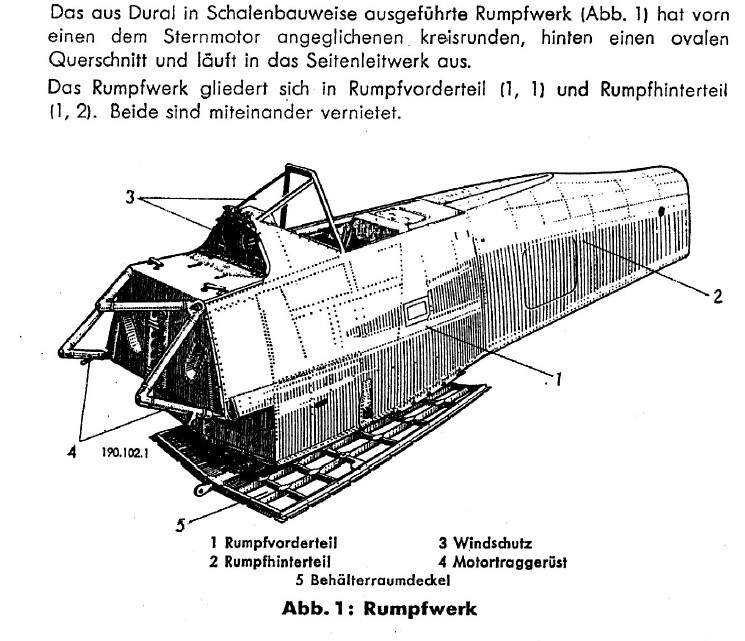 Das aus Dural in Schalenbauweise ausgeführte Rumpfwerk (Abb. 1) hat vorn einen dem Sternmotor angeglichenen kreisrunden, hinten einen ovalen Querschnitt und läuft in das Seitenleitwerk aus.

Das Rumpfwerk gliedert sich in Rumpfvorderteil (1, 1) und Rumpfhinterteil (1, 2). Beide sind miteinander vernietet.

3

2

1

4 190.102.1

5

1 Rumpfvorderteil
2 Rumpfhinterteil
3 Windschutz
4 Motortraggerüst
5 Behälterraumdeckel

Abb. 1: Rumpfwerk